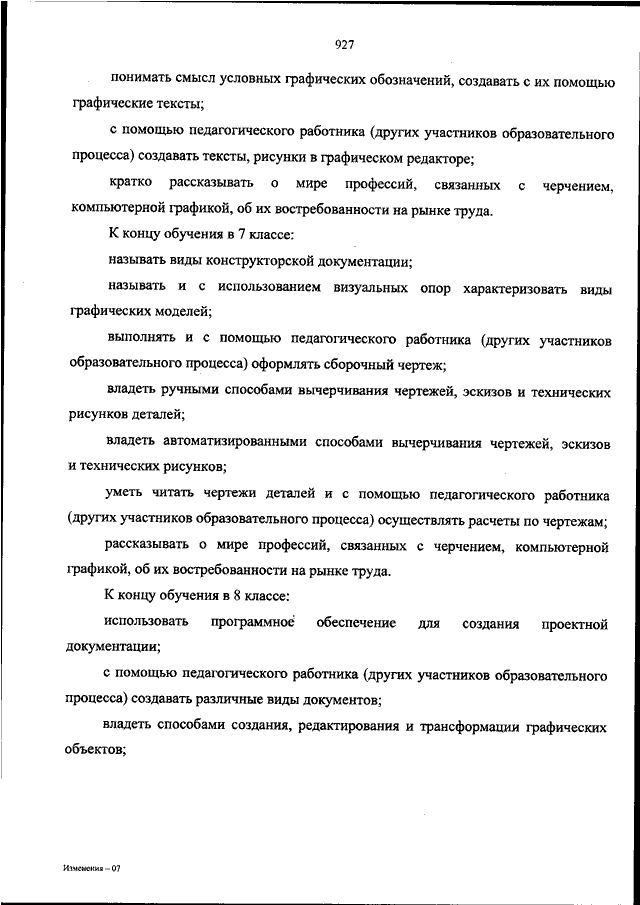 927

понимать смысл условных графических обозначений, создавать с их помощью графические тексты;

с помощью педагогического работника (других участников образовательного процесса) создавать тексты, рисунки в графическом редакторе;

кратко рассказывать о мире профессий, связанных с черчением, компьютерной графикой, об их востребованности на рынке труда.

К концу обучения в 7 классе:

называть виды конструкторской документации;

называть и с использованием визуальных опор характеризовать виды графических моделей;

выполнять и с помощью педагогического работника (других участников образовательного процесса) оформлять сборочный чертеж;

владеть ручными способами вычерчивания чертежей, эскизов и технических рисунков деталей;

владеть автоматизированными способами вычерчивания чертежей, эскизов и технических рисунков;

уметь читать чертежи деталей и с помощью педагогического работника (других участников образовательного процесса) осуществлять расчеты по чертежам;

рассказывать о мире профессий, связанных с черчением, компьютерной графикой, об их востребованности на рынке труда.

К концу обучения в 8 классе:

использовать программное обеспечение для создания проектной документации;

с помощью педагогического работника (других участников образовательного процесса) создавать различные виды документов;

владеть способами создания, редактирования и трансформации графических объектов;

Изменения – 07